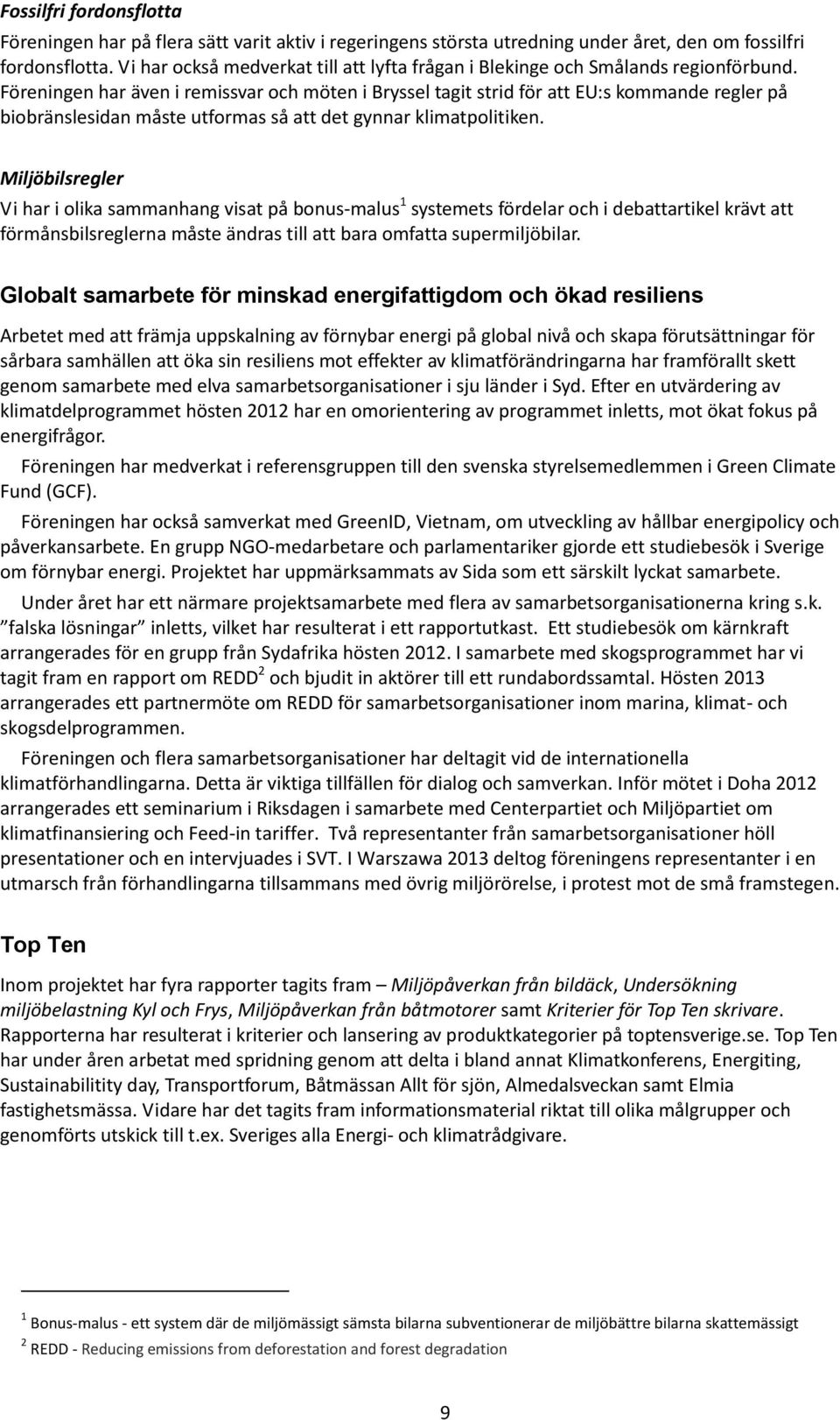 Fossilfri fordonsflotta

Föreningen har på flera sätt varit aktiv i regeringens största utredning under året, den om fossilfri fordonsflotta. Vi har också medverkat till att lyfta frågan i Blekinge och Smålands regionförbund. Föreningen har även i remissvar och möten i Bryssel tagit strid för att EU:s kommande regler på biobränslesidan måste utformas så att det gynnar klimatpolitiken.

Miljöbilsregler

Vi har i olika sammanhang visat på bonus-malus$^1$ systemets fördelar och i debattartikel krävt att förmånsbilsreglerna måste ändras till att bara omfatta supermiljöbilar.

Globalt samarbete för minskad energifattigdom och ökad resiliens

Arbetet med att främja uppskalning av förnybar energi på global nivå och skapa förutsättningar för sårbara samhällen att öka sin resiliens mot effekter av klimatförändringarna har framförallt skett genom samarbete med elva samarbetsorganisationer i sju länder i Syd. Efter en utvärdering av klimatdelprogrammet hösten 2012 har en omorientering av programmet inletts, mot ökat fokus på energifrågor.

Föreningen har medverkat i referensgruppen till den svenska styrelsemedlemmen i Green Climate Fund (GCF).

Föreningen har också samverkat med GreenID, Vietnam, om utveckling av hållbar energipolicy och påverkansarbete. En grupp NGO-medarbetare och parlamentariker gjorde ett studiebesök i Sverige om förnybar energi. Projektet har uppmärksammats av Sida som ett särskilt lyckat samarbete.

Under året har ett närmare projektsamarbete med flera av samarbetsorganisationerna kring s.k. ”falska lösningar” inletts, vilket har resulterat i ett rapportutkast. Ett studiebesök om kärnkraft arrangerades för en grupp från Sydafrika hösten 2012. I samarbete med skogsprogrammet har vi tagit fram en rapport om REDD$^2$ och bjudit in aktörer till ett rundabordssamtal. Hösten 2013 arrangerades ett partnermöte om REDD för samarbetsorganisationer inom marina, klimat- och skogsdelprogrammen.

Föreningen och flera samarbetsorganisationer har deltagit vid de internationella klimatförhandlingarna. Detta är viktiga tillfällen för dialog och samverkan. Inför mötet i Doha 2012 arrangerades ett seminarium i Riksdagen i samarbete med Centerpartiet och Miljöpartiet om klimatfinansiering och Feed-in tariffer. Två representanter från samarbetsorganisationer höll presentationer och en intervjuades i SVT. I Warszawa 2013 deltog föreningens representanter i en utmarsch från förhandlingarna tillsammans med övrig miljörörelse, i protest mot de små framstegen.

Top Ten

Inom projektet har fyra rapporter tagits fram – Miljöpåverkan från bildäck, Undersökning miljöbelastning Kyl och Frys, Miljöpåverkan från båtmotorer samt Kriterier för Top Ten skrivare. Rapporterna har resulterat i kriterier och lansering av produktkategorier på toptensverige.se. Top Ten har under åren arbetat med spridning genom att delta i bland annat Klimatkonferens, Energiting, Sustainability day, Transportforum, Båtmässan Allt för sjön, Almedalsveckan samt Elmia fastighetsmässa. Vidare har det tagits fram informationsmaterial riktat till olika målgrupper och genomförts utskick till t.ex. Sveriges alla Energi- och klimatrådgivare.

$^1$ Bonus-malus - ett system där de miljömässigt sämsta bilarna subventionerar de miljöbättre bilarna skattemässigt

$^2$ REDD - Reducing emissions from deforestation and forest degradation

9